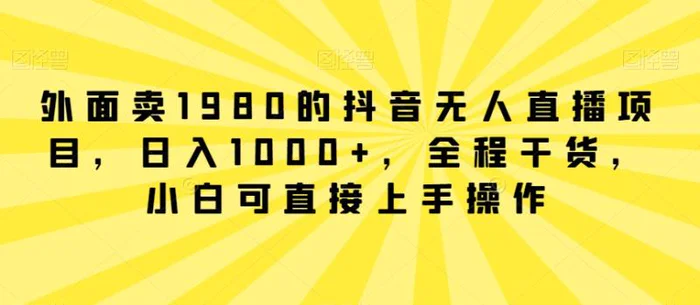 图怪兽 图怪兽 图怪兽

外面卖1980的抖音无人直播项目，日入1000+，全程干货，小白可直接上手操作